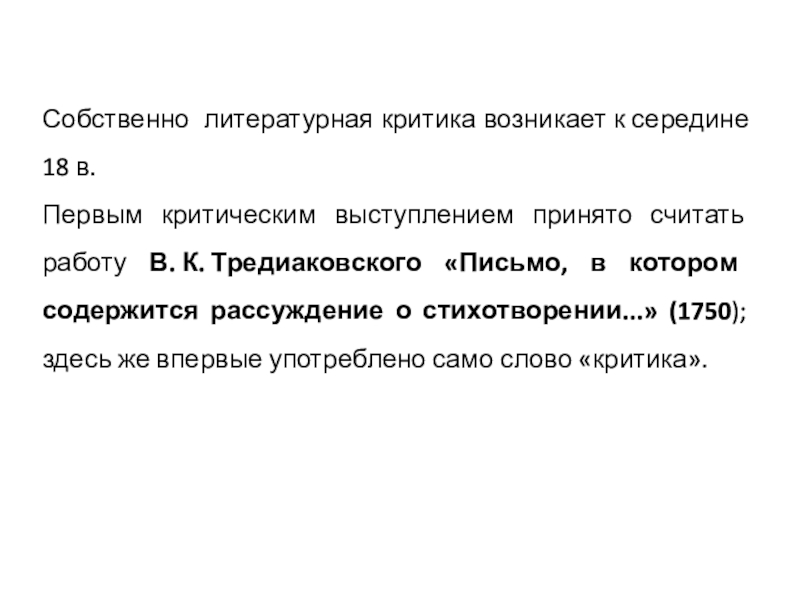 Собственно литературная критика возникает к середине 18 в.

Первым критическим выступлением принято считать работу В. К. Тредиаковского «Письмо, в котором содержится рассуждение о стихотворении...» (1750); здесь же впервые употреблено само слово «критика».